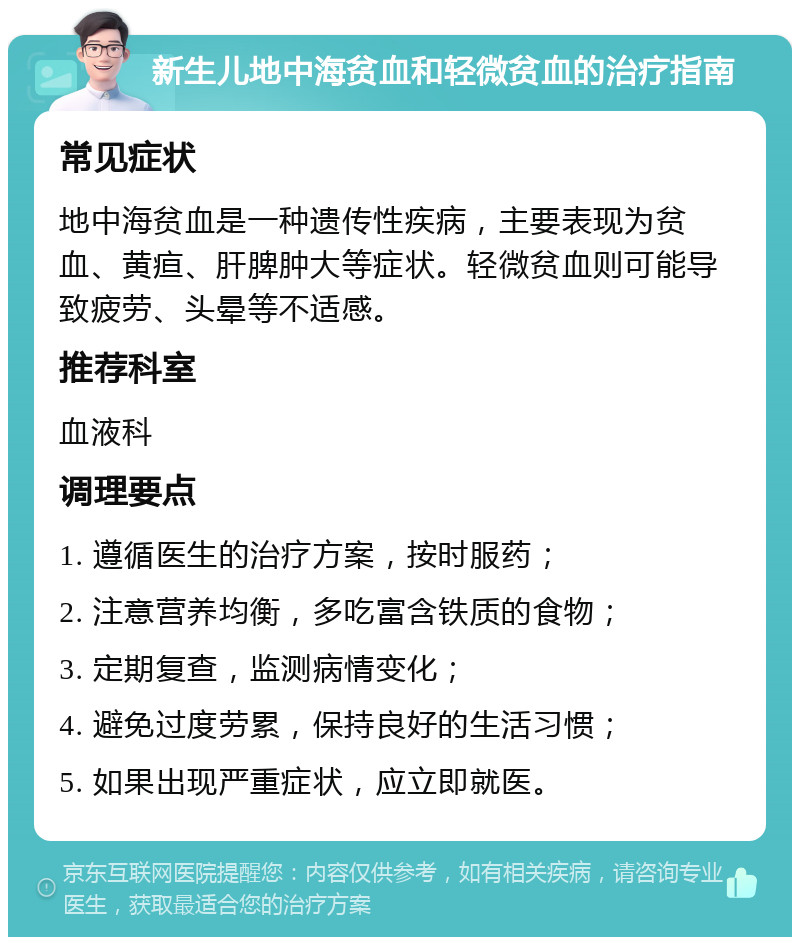 新生儿地中海贫血和轻微贫血的治疗指南

常见症状

地中海贫血是一种遗传性疾病，主要表现为贫血、黄疸、肝脾肿大等症状。轻微贫血则可能导致疲劳、头晕等不适感。

推荐科室

血液科

调理要点

1. 遵循医生的治疗方案，按时服药；

2. 注意营养均衡，多吃富含铁质的食物；

3. 定期复查，监测病情变化；

4. 避免过度劳累，保持良好的生活习惯；

5. 如果出现严重症状，应立即就医。

京东互联网医院提醒您：内容仅供参考，如有相关疾病，请咨询专业医生，获取最适合您的治疗方案